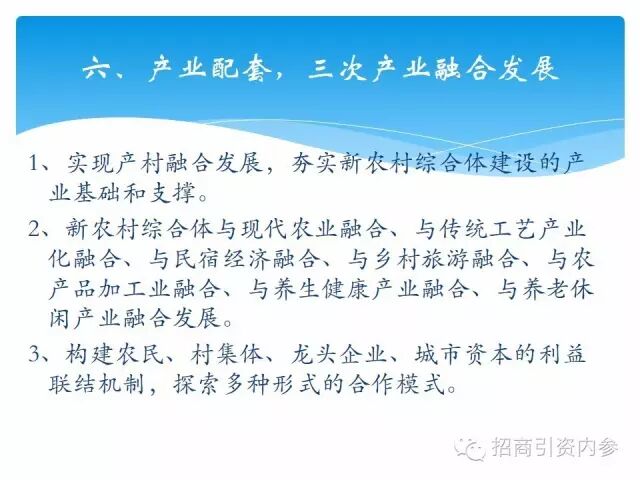 六、产业配套，三次产业融合发展

1、实现产村融合发展，夯实新农村综合体建设的产业基础和支撑。

2、新农村综合体与现代农业融合、与传统工艺产业化融合、与民宿经济融合、与乡村旅游融合、与农产品加工业融合、与养生健康产业融合、与养老休闲产业融合发展。

3、构建农民、村集体、龙头企业、城市资本的利益联结机制，探索多种形式的合作模式。

招商引资内参